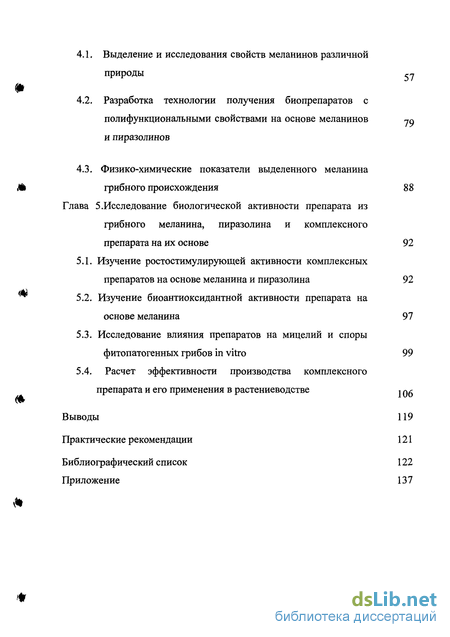 4.1. Выделение и исследования свойств меланинов различной природы 57

4.2. Разработка технологии получения биопрепаратов с полифункциональными свойствами на основе меланинов и пиразолинов 79

4.3. Физико-химические показатели выделенного меланина грибного происхождения 88

Глава 5.Исследование биологической активности препарата из грибного меланина, пиразолина и комплексного препарата на их основе 92

5.1. Изучение ростостимулирующей активности комплексных препаратов на основе меланина и пиразолина 92

5.2. Изучение биоантиоксидантной активности препарата на основе меланина 97

5.3. Исследование влияния препаратов на мицелий и споры фитопатогенных грибов in vitro 99

5.4. Расчет эффективности производства комплексного препарата и его применения в растениеводстве 106

Выводы 119

Практические рекомендации 121

Библиографический список 122

Приложение 137

dsLib.net
библиотека диссертаций